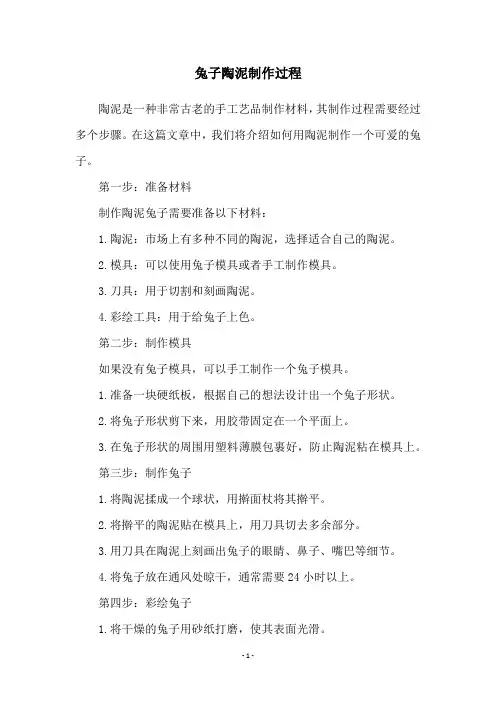 兔子陶泥制作过程

陶泥是一种非常古老的手工艺品制作材料，其制作过程需要经过多个步骤。在这篇文章中，我们将介绍如何用陶泥制作一个可爱的兔子。

第一步：准备材料

制作陶泥兔子需要准备以下材料：

1. 陶泥：市场上有多种不同的陶泥，选择适合自己的陶泥。

2. 模具：可以使用兔子模具或者手工制作模具。

3. 刀具：用于切割和刻画陶泥。

4. 彩绘工具：用于给兔子上色。

第二步：制作模具

如果没有兔子模具，可以手工制作一个兔子模具。

1. 准备一块硬纸板，根据自己的想法设计出一个兔子形状。

2. 将兔子形状剪下来，用胶带固定在一个平面上。

3. 在兔子形状的周围用塑料薄膜包裹好，防止陶泥粘在模具上。

第三步：制作兔子

1. 将陶泥揉成一个球状，用擀面杖将其擀平。

2. 将擀平的陶泥贴在模具上，用刀具切去多余部分。

3. 用刀具在陶泥上刻画出兔子的眼睛、鼻子、嘴巴等细节。

4. 将兔子放在通风处晾干，通常需要 24 小时以上。

第四步：彩绘兔子

1. 将干燥的兔子用砂纸打磨，使其表面光滑。

- 1 -